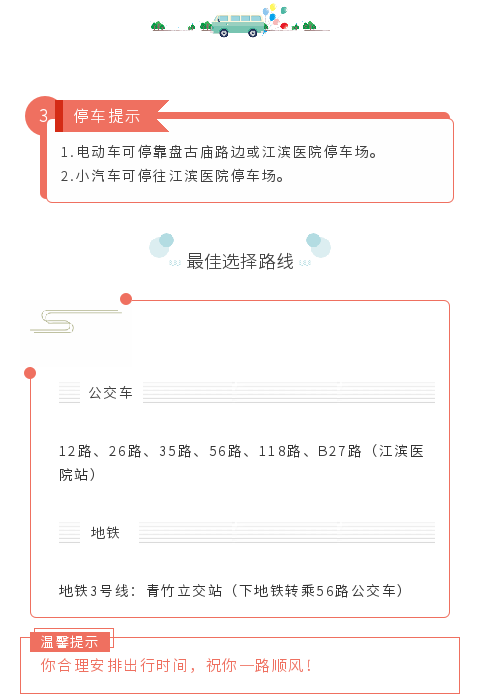 3 停车提示

1.电动车可停靠盘古庙路边或江滨医院停车场。
2.小汽车可停往江滨医院停车场。

最佳选择路线

公交车

12路、26路、35路、56路、118路、B27路（江滨医院站）

地铁

地铁3号线：青竹立交站（下地铁转乘56路公交车）

温馨提示

你合理安排出行时间，祝你一路顺风！